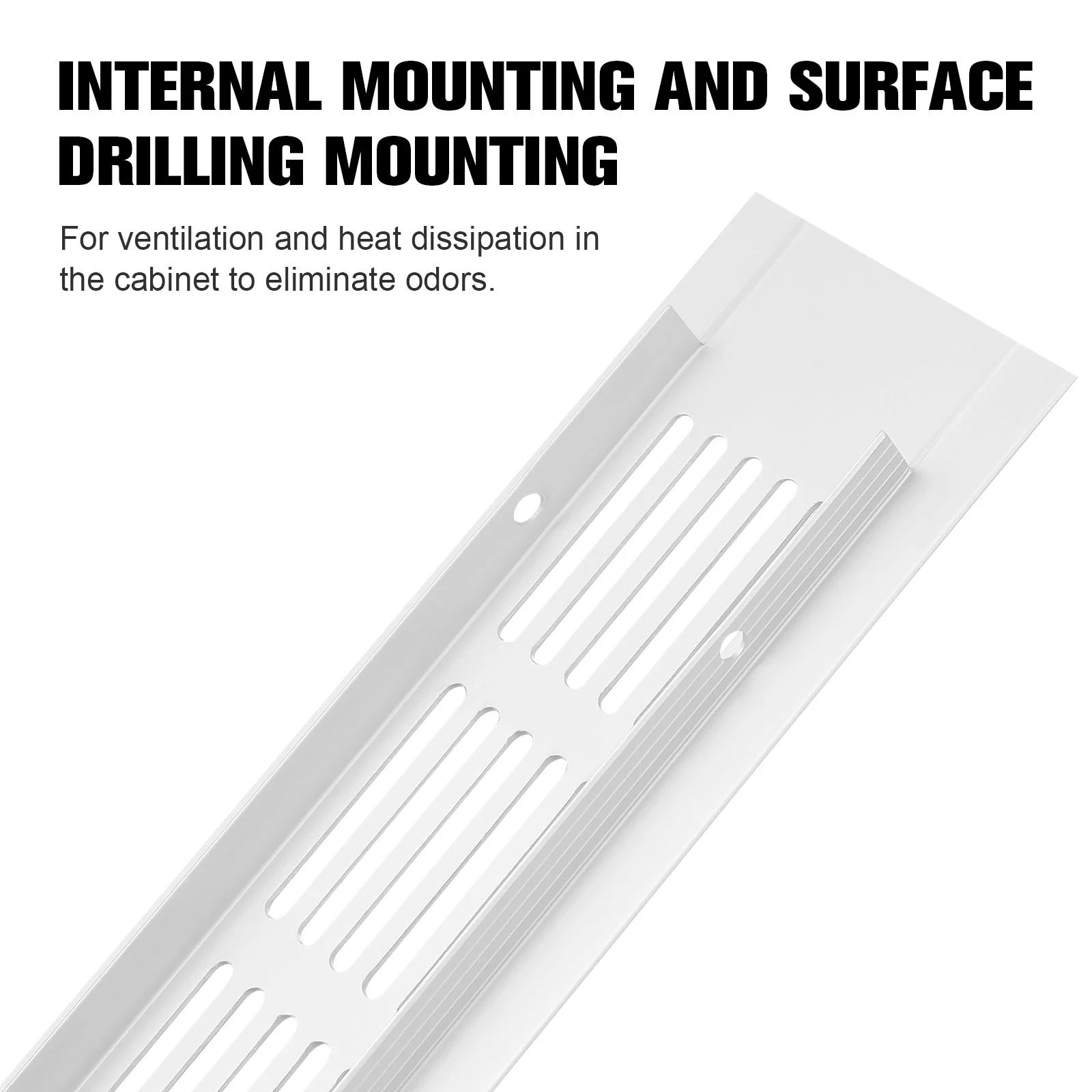 INTERNAL MOUNTING AND SURFACE DRILLING MOUNTING

For ventilation and heat dissipation in the cabinet to eliminate odors.